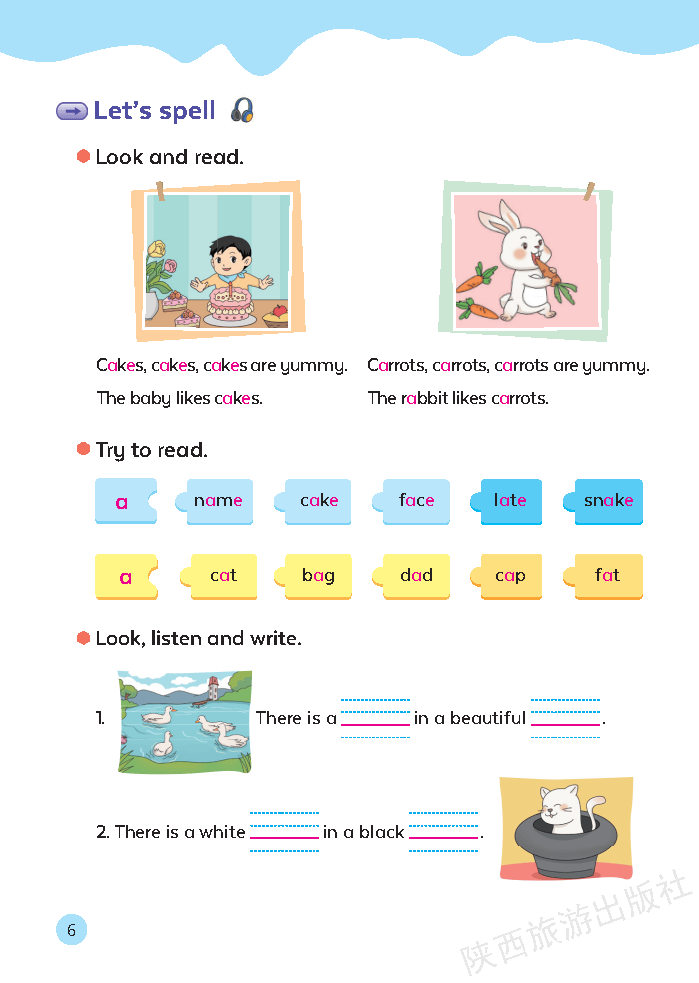 Let's spell

• Look and read.

Cakes, cakes, cakes are yummy.
The baby likes cakes.

Carrots, carrots, carrots are yummy.
The rabbit likes carrots.

• Try to read.

a name cake face late snake

a cat bag dad cap fat

• Look, listen and write.

1. There is a ____ in a beautiful ____.

2. There is a white ____ in a black ____.

6

陕西旅游出版社